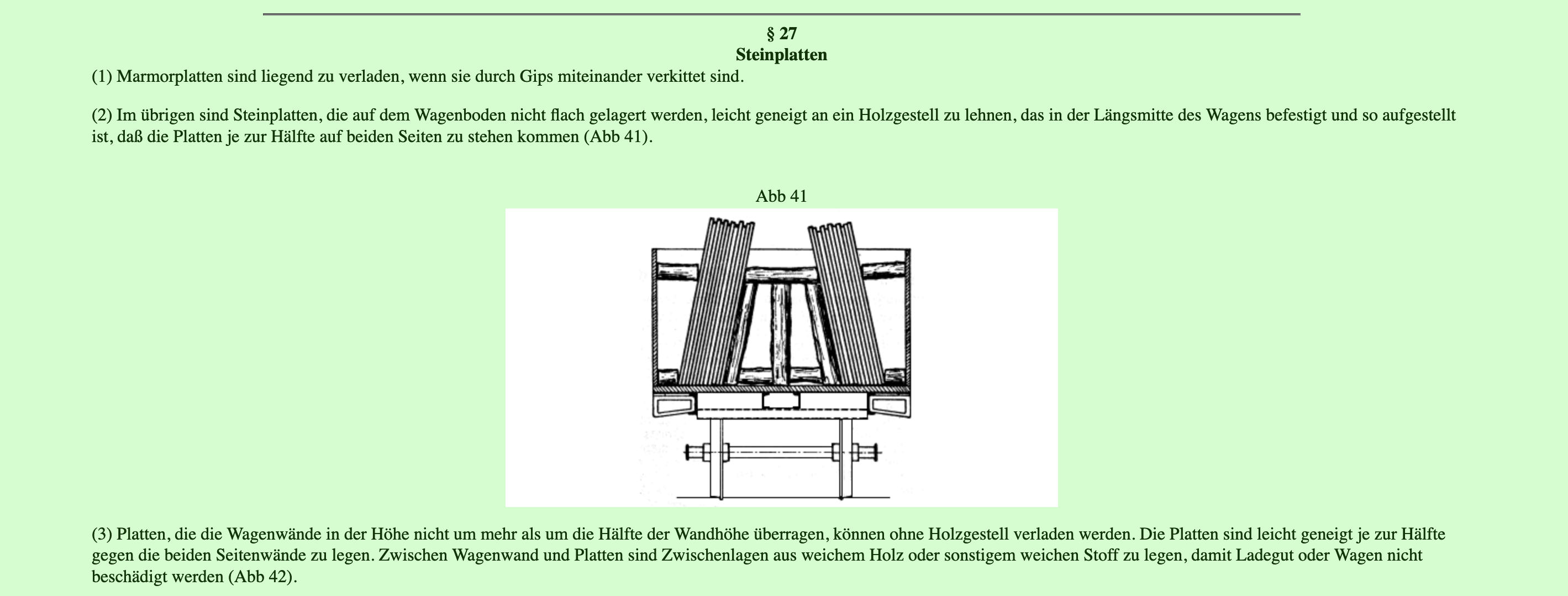 § 27
Steinplatten

(1) Marmorplatten sind liegend zu verladen, wenn sie durch Gips miteinander verkittet sind.

(2) Im übrigen sind Steinplatten, die auf dem Wagenboden nicht flach gelagert werden, leicht geneigt an ein Holzgestell zu lehnen, das in der Längsmitte des Wagens befestigt und so aufgestellt ist, daß die Platten je zur Hälfte auf beiden Seiten zu stehen kommen (Abb 41).

Abb 41

(3) Platten, die die Wagenwände in der Höhe nicht um mehr als um die Hälfte der Wandhöhe überragen, können ohne Holzgestell verladen werden. Die Platten sind leicht geneigt je zur Hälfte gegen die beiden Seitenwände zu legen. Zwischen Wagenwand und Platten sind Zwischenlagen aus weichem Holz oder sonstigem weichen Stoff zu legen, damit Ladegut oder Wagen nicht beschädigt werden (Abb 42).